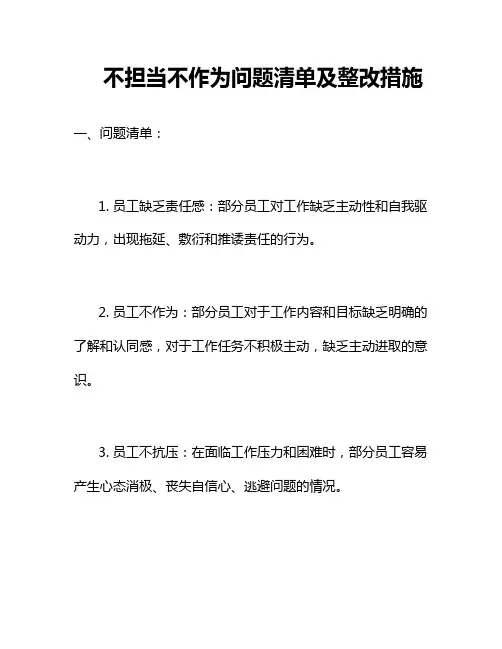 不担当不作为问题清单及整改措施

一、问题清单：

1. 员工缺乏责任感：部分员工对工作缺乏主动性和自我驱动力，出现拖延、敷衍和推诿责任的行为。

2. 员工不作为：部分员工对于工作内容和目标缺乏明确的了解和认同感，对于工作任务不积极主动，缺乏主动进取的意识。

3. 员工不抗压：在面临工作压力和困难时，部分员工容易产生心态消极、丧失自信心、逃避问题的情况。